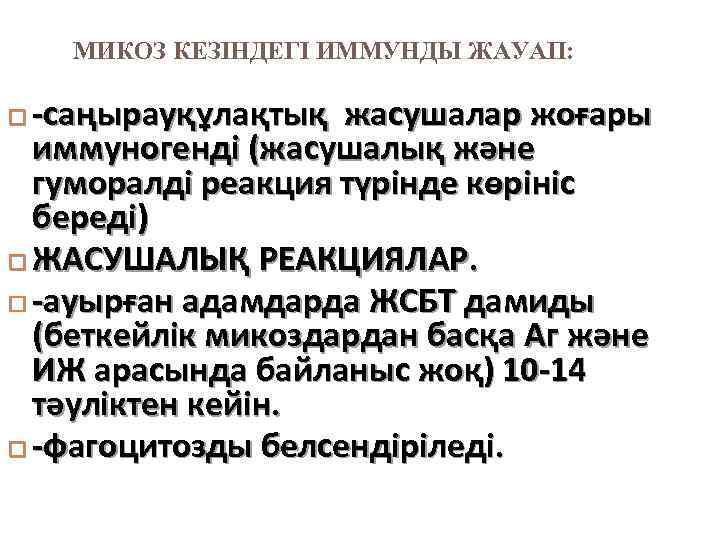 МИКОЗ КЕЗІНДЕГІ ИММУНДЫ ЖАУАП:

-саңырауқұлақтық жасушалар жоғары иммуногенді (жасушалық және гуморалді реакция түрінде көрініс береді)

ЖАСУШАЛЫҚ РЕАКЦИЯЛАР.

-ауырған адамдарда ЖСБТ дамиды (беткейлік микоздардан басқа Аг және ИЖ арасында байланыс жоқ) 10-14 тәуліктен кейін.

-фагоцитозды белсендіріледі.